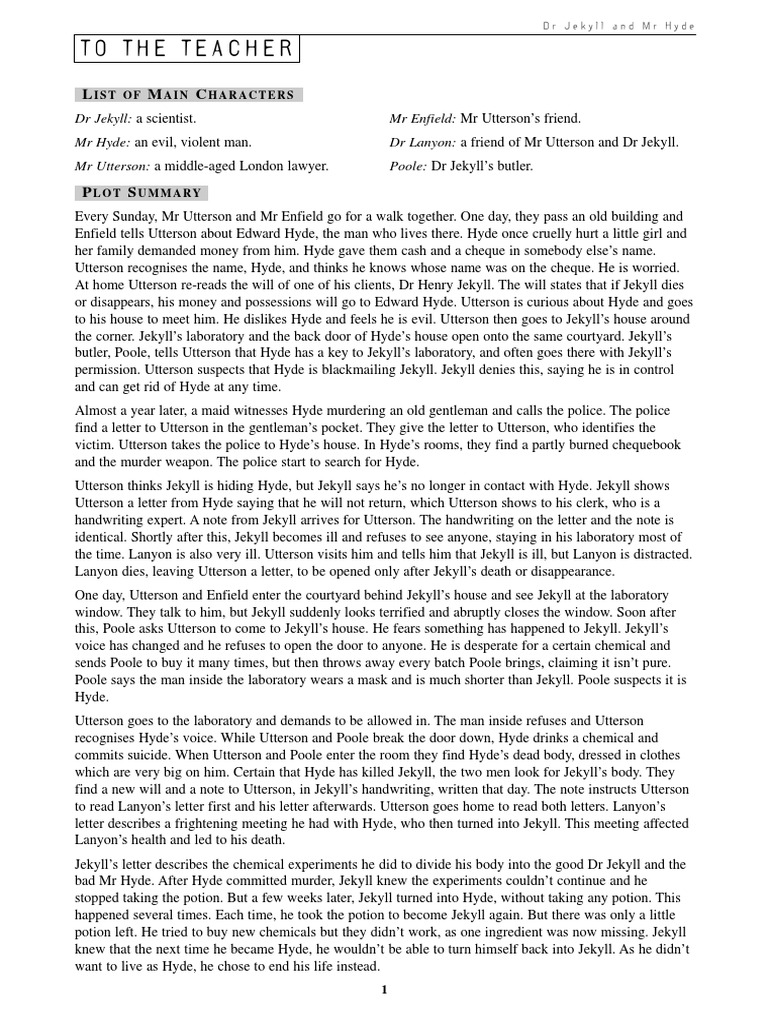 Dr Jekyll and Mr Hyde

TO THE TEACHER

LIST OF MAIN CHARACTERS

Dr Jekyll: a scientist.

Mr Hyde: an evil, violent man.

Mr Utterson: a middle-aged London lawyer.

Mr Enfield: Mr Utterson's friend.

Dr Lanyon: a friend of Mr Utterson and Dr Jekyll.

Poole: Dr Jekyll's butler.

PLOT SUMMARY

Every Sunday, Mr Utterson and Mr Enfield go for a walk together. One day, they pass an old building and Enfield tells Utterson about Edward Hyde, the man who lives there. Hyde once cruelly hurt a little girl and her family demanded money from him. Hyde gave them cash and a cheque in somebody else's name. Utterson recognises the name, Hyde, and thinks he knows whose name was on the cheque. He is worried. At home Utterson re-reads the will of one of his clients, Dr Henry Jekyll. The will states that if Jekyll dies or disappears, his money and possessions will go to Edward Hyde. Utterson is curious about Hyde and goes to his house to meet him. He dislikes Hyde and feels he is evil. Utterson then goes to Jekyll's house around the corner. Jekyll's laboratory and the back door of Hyde's house open onto the same courtyard. Jekyll's butler, Poole, tells Utterson that Hyde has a key to Jekyll's laboratory, and often goes there with Jekyll's permission. Utterson suspects that Hyde is blackmailing Jekyll. Jekyll denies this, saying he is in control and can get rid of Hyde at any time.

Almost a year later, a maid witnesses Hyde murdering an old gentleman and calls the police. The police find a letter to Utterson in the gentleman's pocket. They give the letter to Utterson, who identifies the victim. Utterson takes the police to Hyde's house. In Hyde's rooms, they find a partly burned chequebook and the murder weapon. The police start to search for Hyde.

Utterson thinks Jekyll is hiding Hyde, but Jekyll says he's no longer in contact with Hyde. Jekyll shows Utterson a letter from Hyde saying that he will not return, which Utterson shows to his clerk, who is a handwriting expert. A note from Jekyll arrives for Utterson. The handwriting on the letter and the note is identical. Shortly after this, Jekyll becomes ill and refuses to see anyone, staying in his laboratory most of the time. Lanyon is also very ill. Utterson visits him and tells him that Jekyll is ill, but Lanyon is distracted. Lanyon dies, leaving Utterson a letter, to be opened only after Jekyll's death or disappearance.

One day, Utterson and Enfield enter the courtyard behind Jekyll's house and see Jekyll at the laboratory window. They talk to him, but Jekyll suddenly looks terrified and abruptly closes the window. Soon after this, Poole asks Utterson to come to Jekyll's house. He fears something has happened to Jekyll. Jekyll's voice has changed and he refuses to open the door to anyone. He is desperate for a certain chemical and sends Poole to buy it many times, but then throws away every batch Poole brings, claiming it isn't pure. Poole says the man inside the laboratory wears a mask and is much shorter than Jekyll. Poole suspects it is Hyde.

Utterson goes to the laboratory and demands to be allowed in. The man inside refuses and Utterson recognises Hyde's voice. While Utterson and Poole break the door down, Hyde drinks a chemical and commits suicide. When Utterson and Poole enter the room they find Hyde's dead body, dressed in clothes which are very big on him. Certain that Hyde has killed Jekyll, the two men look for Jekyll's body. They find a new will and a note to Utterson, in Jekyll's handwriting, written that day. The note instructs Utterson to read Lanyon's letter first and his letter afterwards. Utterson goes home to read both letters. Lanyon's letter describes a frightening meeting he had with Hyde, who then turned into Jekyll. This meeting affected Lanyon's health and led to his death.

Jekyll's letter describes the chemical experiments he did to divide his body into the good Dr Jekyll and the bad Mr Hyde. After Hyde committed murder, Jekyll knew the experiments couldn't continue and he stopped taking the potion. But a few weeks later, Jekyll turned into Hyde, without taking any potion. This happened several times. Each time, he took the potion to become Jekyll again. But there was only a little potion left. He tried to buy new chemicals but they didn't work, as one ingredient was now missing. Jekyll knew that the next time he became Hyde, he wouldn't be able to turn himself back into Jekyll. As he didn't want to live as Hyde, he chose to end his life instead.

1